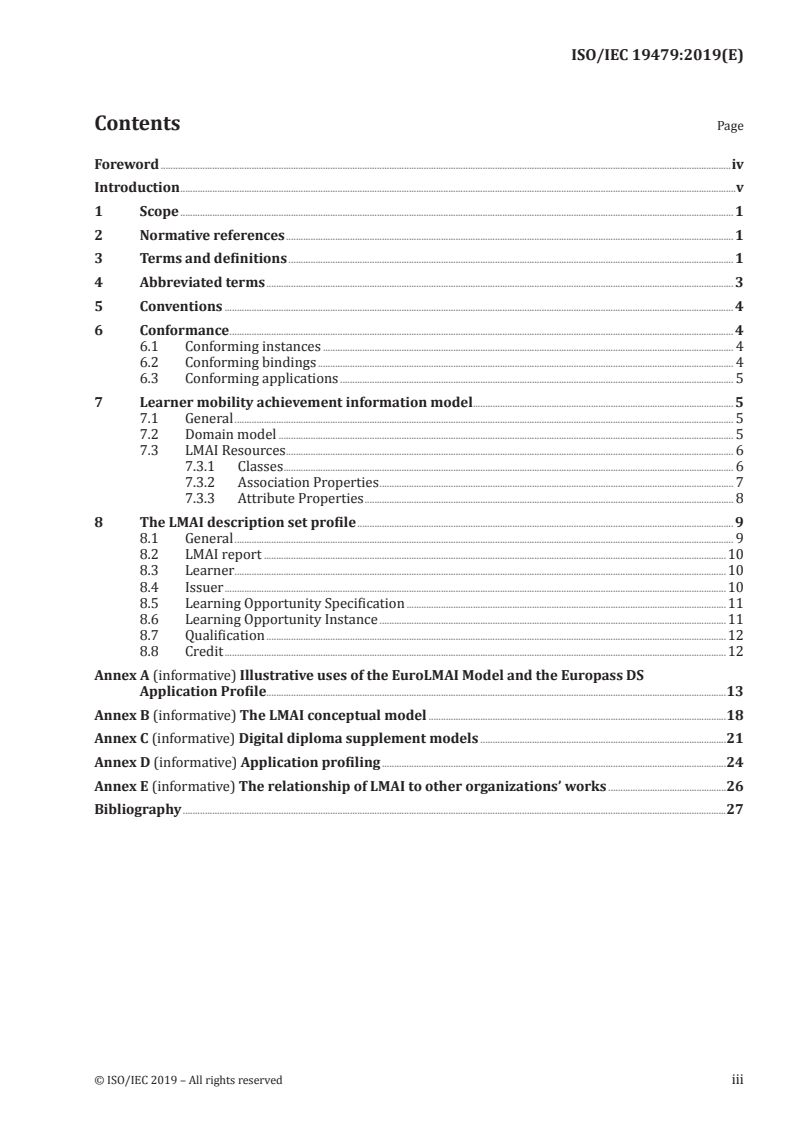 ISO/IEC 19479:2019(E)

Contents

Page

Foreword iv
Introduction v
1 Scope 1
2 Normative references 1
3 Terms and definitions 1
4 Abbreviated terms 3
5 Conventions 4
6 Conformance 4
6.1 Conforming instances 4
6.2 Conforming bindings 4
6.3 Conforming applications 5
7 Learner mobility achievement information model 5
7.1 General 5
7.2 Domain model 5
7.3 LMAI Resources 6
7.3.1 Classes 6
7.3.2 Association Properties 7
7.3.3 Attribute Properties 8
8 The LMAI description set profile 9
8.1 General 9
8.2 LMAI report 10
8.3 Learner 10
8.4 Issuer 10
8.5 Learning Opportunity Specification 11
8.6 Learning Opportunity Instance 11
8.7 Qualification 12
8.8 Credit 12
Annex A (informative) Illustrative uses of the EuroLMAI Model and the Europass DS Application Profile 13
Annex B (informative) The LMAI conceptual model 18
Annex C (informative) Digital diploma supplement models 21
Annex D (informative) Application profiling 24
Annex E (informative) The relationship of LMAI to other organizations' works 26
Bibliography 27

© ISO/IEC 2019 – All rights reserved

iii